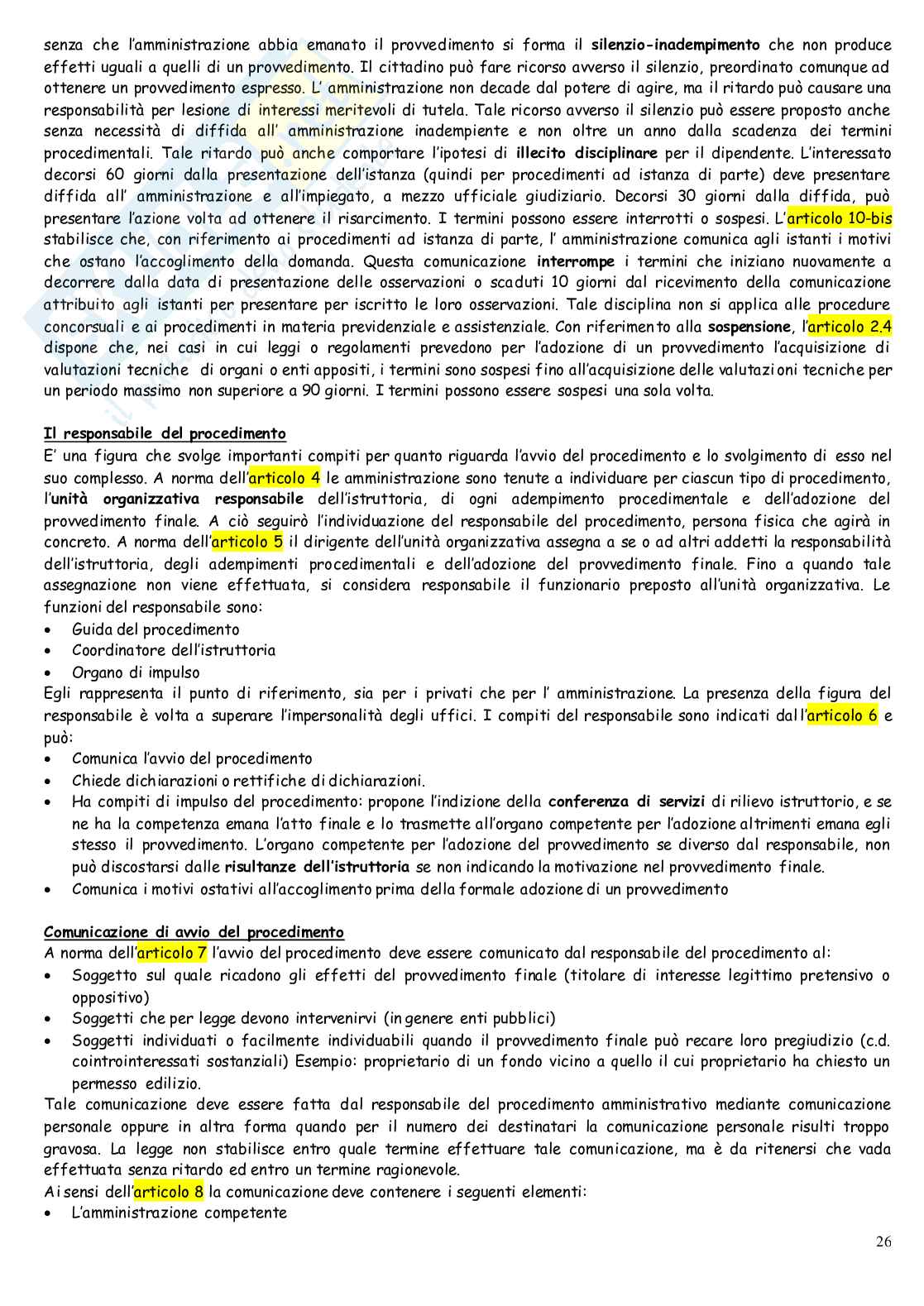 senza che l'amministrazione abbia emanato il provvedimento si forma il silenzio-inadempimento che non produce effetti uguali a quelli di un provvedimento. Il cittadino può fare ricorso avverso il silenzio, preordinato comunque ad ottenere un provvedimento espresso. L' amministrazione non decade dal potere di agire, ma il ritardo può causare una responsabilità per lesione di interessi meritevoli di tutela. Tale ricorso avverso il silenzio può essere proposto anche senza necessità di diffida all' amministrazione inadempiente e non oltre un anno dalla scadenza dei termini procedimentali. Tale ritardo può anche comportare l'ipotesi di illecito disciplinare per il dipendente. L'interessato decorsi 60 giorni dalla presentazione dell'istanza (quindi per procedimenti ad istanza di parte) deve presentare diffida all' amministrazione e all'impiegato, a mezzo ufficiale giudiziario. Decorsi 30 giorni dalla diffida, può presentare l'azione volta ad ottenere il risarcimento. I termini possono essere interrotti o sospesi. L'articolo 10-bis stabilisce che, con riferimento ai procedimenti ad istanza di parte, l' amministrazione comunica agli istanti i motivi che ostano l'accoglimento della domanda. Questa comunicazione interrompe i termini che iniziano nuovamente a decorrere dalla data di presentazione delle osservazioni o scaduti 10 giorni dal ricevimento della comunicazione attribuito agli istanti per presentare per iscritto le loro osservazioni. Tale disciplina non si applica alle procedure concorsuali e ai procedimenti in materia previdenziale e assistenziale. Con riferimento alla sospensione, l'articolo 2.4 dispone che, nei casi in cui leggi o regolamenti prevedono per l'adozione di un provvedimento l'acquisizione di valutazioni tecniche di organi o enti appositi, i termini sono sospesi fino all'acquisizione delle valutazioni tecniche per un periodo massimo non superiore a 90 giorni. I termini possono essere sospesi una sola volta.

Il responsabile del procedimento
E' una figura che svolge importanti compiti per quanto riguarda l'avvio del procedimento e lo svolgimento di esso nel suo complesso. A norma dell'articolo 4 le amministrazione sono tenute a individuare per ciascun tipo di procedimento, l'unità organizzativa responsabile dell'istruttoria, di ogni adempimento procedimentale e dell'adozione del provvedimento finale. A ciò seguirò l'individuazione del responsabile del procedimento, persona fisica che agirà in concreto. A norma dell'articolo 5 il dirigente dell'unità organizzativa assegna a se o ad altri addetti la responsabilità dell'istruttoria, degli adempimenti procedimentali e dell'adozione del provvedimento finale. Fino a quando tale assegnazione non viene effettuata, si considera responsabile il funzionario preposto all'unità organizzativa. Le funzioni del responsabile sono:
• Guida del procedimento
• Coordinatore dell'istruttoria
• Organo di impulso
Egli rappresenta il punto di riferimento, sia per i privati che per l' amministrazione. La presenza della figura del responsabile è volta a superare l'impersonalità degli uffici. I compiti del responsabile sono indicati dall'articolo 6 e può:
• Comunica l'avvio del procedimento
• Chiede dichiarazioni o rettifiche di dichiarazioni.
• Ha compiti di impulso del procedimento: propone l'indizione della conferenza di servizi di rilievo istruttorio, e se ne ha la competenza emana l'atto finale e lo trasmette all'organo competente per l'adozione altrimenti emana egli stesso il provvedimento. L'organo competente per l'adozione del provvedimento se diverso dal responsabile, non può discostarsi dalle risultanze dell'istruttoria se non indicando la motivazione nel provvedimento finale.
• Comunica i motivi ostativi all'accoglimento prima della formale adozione di un provvedimento

Comunicazione di avvio del procedimento
A norma dell'articolo 7 l'avvio del procedimento deve essere comunicato dal responsabile del procedimento al:
• Soggetto sul quale ricadono gli effetti del provvedimento finale (titolare di interesse legittimo pretensivo o oppositivo)
• Soggetti che per legge devono intervenirvi (in genere enti pubblici)
• Soggetti individuati o facilmente individuabili quando il provvedimento finale può recare loro pregiudizio (c.d. cointrointeressati sostanziali) Esempio: proprietario di un fondo vicino a quello il cui proprietario ha chiesto un permesso edilizio.
Tale comunicazione deve essere fatta dal responsabile del procedimento amministrativo mediante comunicazione personale oppure in altra forma quando per il numero dei destinatari la comunicazione personale risulti troppo gravosa. La legge non stabilisce entro quale termine effettuare tale comunicazione, ma è da ritenersi che vada effettuata senza ritardo ed entro un termine ragionevole.
Ai sensi dell'articolo 8 la comunicazione deve contenere i seguenti elementi:
• L'amministrazione competente

26